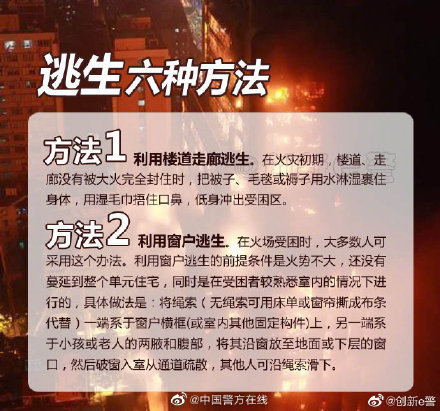 逃生六种方法

方法1 利用楼道走廊逃生。在火灾初期，楼道、走廊没有被大火完全封住时，把被子、毛毯或褥子用水淋湿裹住身体，用湿毛巾捂住口鼻，低身冲出受困区。

方法2 利用窗户逃生。在火场受困时，大多数人可采用这个办法。利用窗户逃生的前提条件是火势不大，还没有蔓延到整个单元住宅，同时是在受困者较熟悉室内的情况下进行的，具体做法是：将绳索（无绳索可用床单或窗帘撕成布条代替）一端系于窗户横框(或室内其他固定构件)上，另一端系于小孩或老人的两腋和腹部，将其沿窗放至地面或下层的窗口，然后破窗入室从通道疏散，其他人可沿绳索滑下。

@中国警方在线 @创新e警